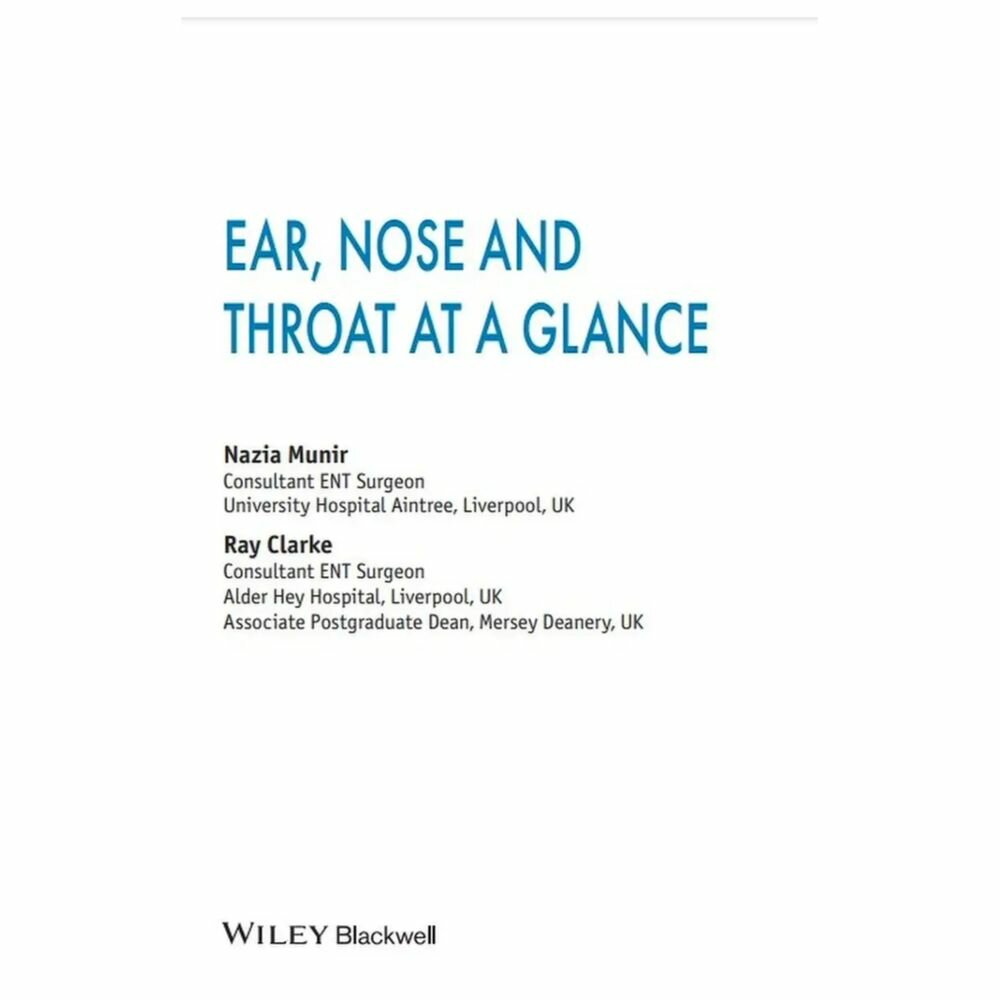 EAR, NOSE AND THROAT AT A GLANCE

Nazia Munir
Consultant ENT Surgeon
University Hospital Aintree, Liverpool, UK

Ray Clarke
Consultant ENT Surgeon
Alder Hey Hospital, Liverpool, UK
Associate Postgraduate Dean, Mersey Deanery, UK

WILEY Blackwell